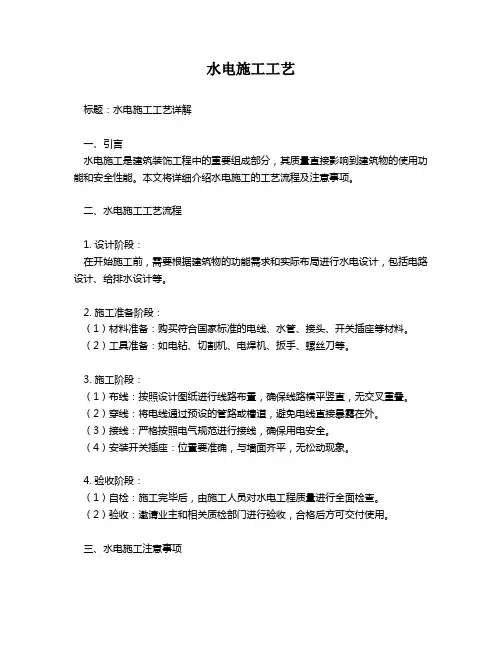 水电施工工艺

标题：水电施工工艺详解

一、引言
水电施工是建筑装饰工程中的重要组成部分，其质量直接影响到建筑物的使用功能和安全性能。本文将详细介绍水电施工的工艺流程及注意事项。

二、水电施工工艺流程

1. 设计阶段：
在开始施工前，需要根据建筑物的功能需求和实际布局进行水电设计，包括电路设计、给排水设计等。

2. 施工准备阶段：
（1）材料准备：购买符合国家标准的电线、水管、接头、开关插座等材料。
（2）工具准备：如电钻、切割机、电焊机、扳手、螺丝刀等。

3. 施工阶段：
（1）布线：按照设计图纸进行线路布置，确保线路横平竖直，无交叉重叠。
（2）穿线：将电线通过预设的管路或槽道，避免电线直接暴露在外。
（3）接线：严格按照电气规范进行接线，确保用电安全。
（4）安装开关插座：位置要准确，与墙面齐平，无松动现象。

4. 验收阶段：
（1）自检：施工完毕后，由施工人员对水电工程质量进行全面检查。
（2）验收：邀请业主和相关质检部门进行验收，合格后方可交付使用。

三、水电施工注意事项